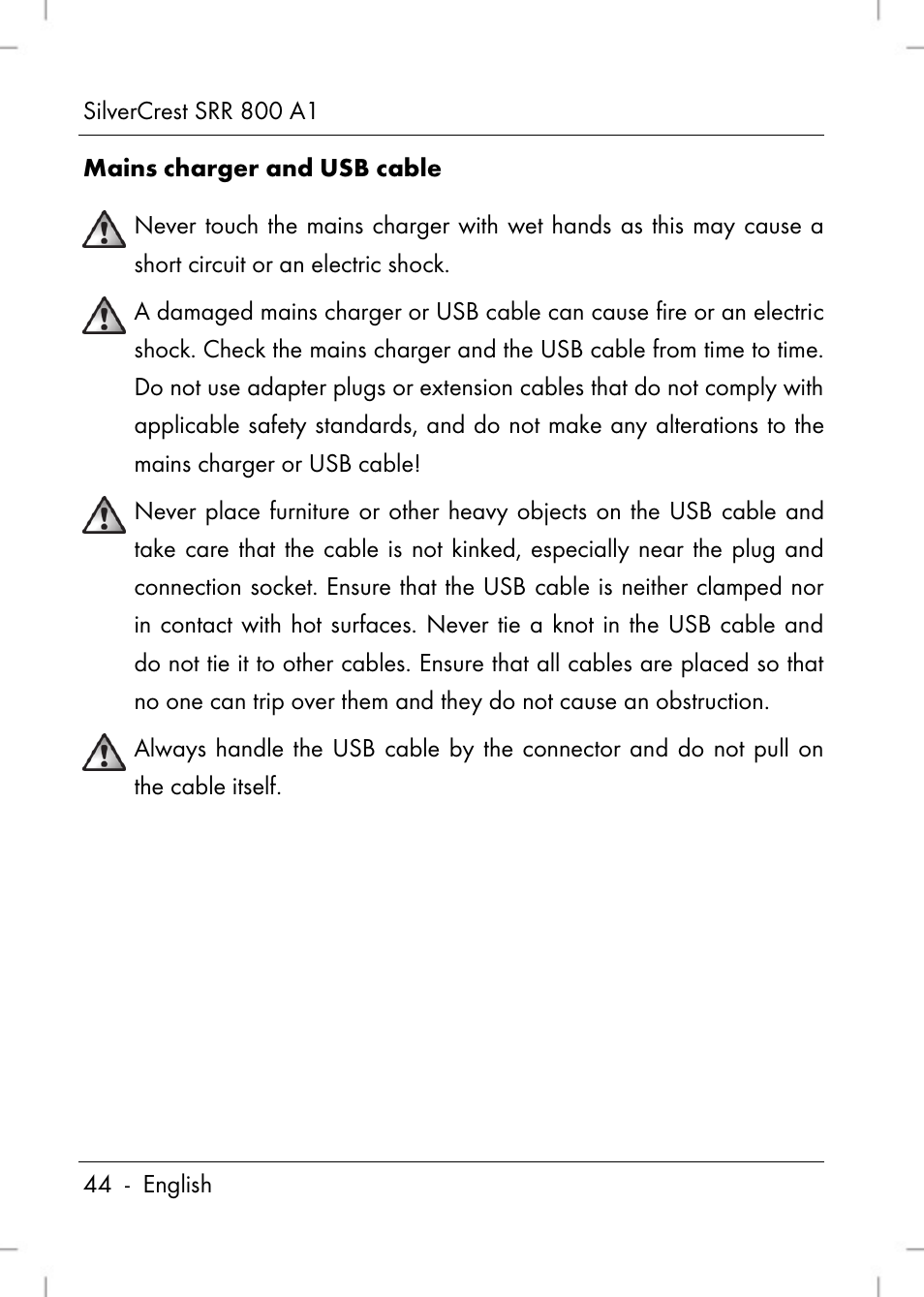 SilverCrest SRR 800 A1

Mains charger and USB cable

Never touch the mains charger with wet hands as this may cause a short circuit or an electric shock.

A damaged mains charger or USB cable can cause fire or an electric shock. Check the mains charger and the USB cable from time to time. Do not use adapter plugs or extension cables that do not comply with applicable safety standards, and do not make any alterations to the mains charger or USB cable!

Never place furniture or other heavy objects on the USB cable and take care that the cable is not kinked, especially near the plug and connection socket. Ensure that the USB cable is neither clamped nor in contact with hot surfaces. Never tie a knot in the USB cable and do not tie it to other cables. Ensure that all cables are placed so that no one can trip over them and they do not cause an obstruction.

Always handle the USB cable by the connector and do not pull on the cable itself.

44 - English